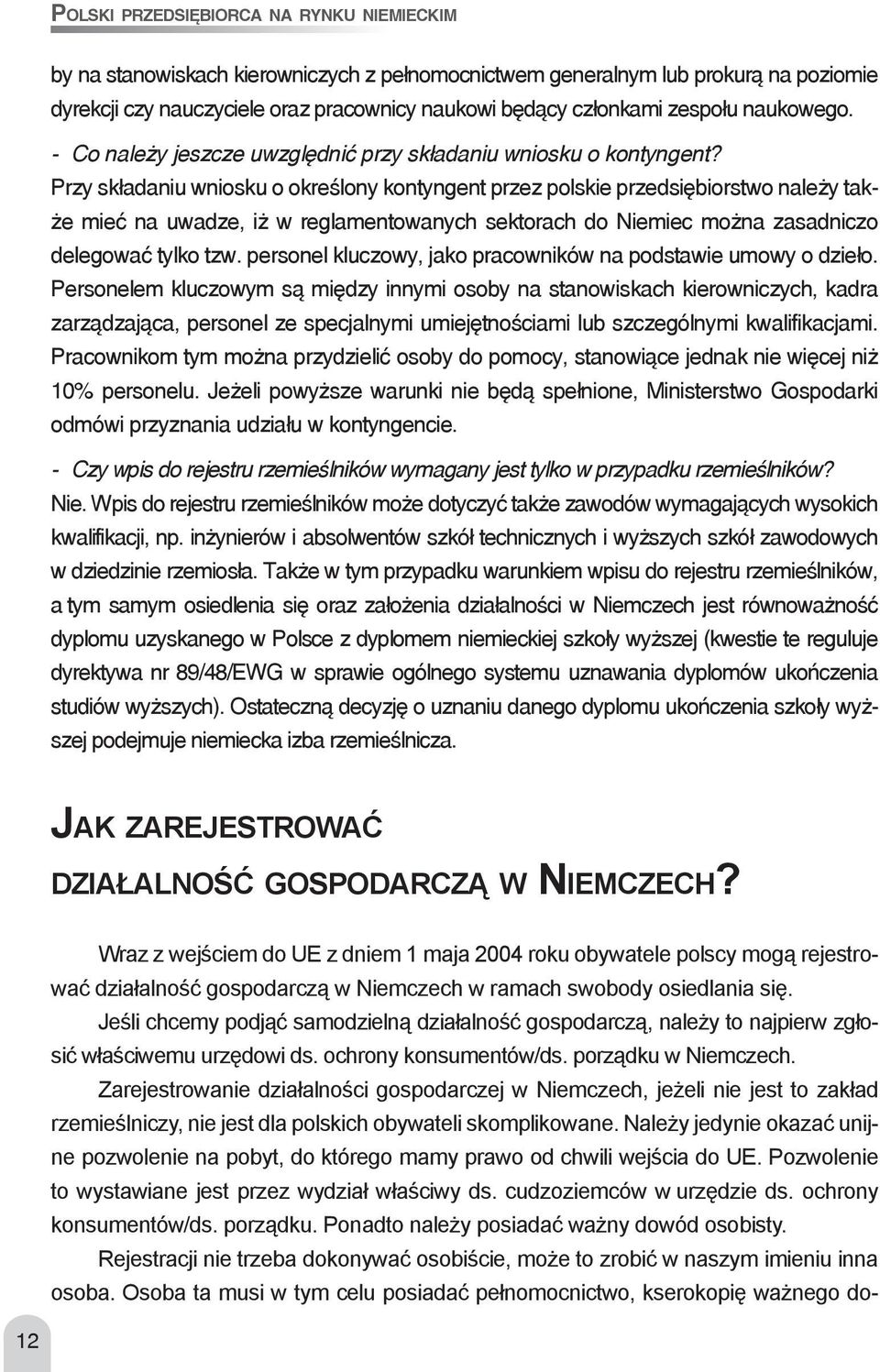 POLSKI PRZEDSIĘBIORCA NA RYNKU NIEMIECKIM

by na stanowiskach kierowniczych z pełnomocnictwem generalnym lub prokurą na poziomie dyrekcji czy nauczyciele oraz pracownicy naukowi będący członkami zespołu naukowego.

- Co należy jeszcze uwzględnić przy składaniu wniosku o kontyngent?

Przy składaniu wniosku o określony kontyngent przez polskie przedsiębiorstwo należy także mieć na uwadze, iż w reglamentowanych sektorach do Niemiec można zasadniczo delegować tylko tzw. personel kluczowy, jako pracowników na podstawie umowy o dzieło. Personelem kluczowym są między innymi osoby na stanowiskach kierowniczych, kadra zarządzająca, personel ze specjalnymi umiejętnościami lub szczególnymi kwalifikacjami. Pracownikom tym można przydzielić osoby do pomocy, stanowiące jednak nie więcej niż 10% personelu. Jeżeli powyższe warunki nie będą spełnione, Ministerstwo Gospodarki odmówi przyznania udziału w kontyngencie.

- Czy wpis do rejestru rzemieślników wymagany jest tylko w przypadku rzemieślników?

Nie. Wpis do rejestru rzemieślników może dotyczyć także zawodów wymagających wysokich kwalifikacji, np. inżynierów i absolwentów szkół technicznych i wyższych szkół zawodowych w dziedzinie rzemiosła. Także w tym przypadku warunkiem wpisu do rejestru rzemieślników, a tym samym osiedlenia się oraz założenia działalności w Niemczech jest równoważność dyplomu uzyskanego w Polsce z dyplomem niemieckiej szkoły wyższej (kwestie te reguluje dyrektywa nr 89/48/EWG w sprawie ogólnego systemu uznawania dyplomów ukończenia studiów wyższych). Ostateczną decyzję o uznaniu danego dyplomu ukończenia szkoły wyższej podejmuje niemiecka izba rzemieślnicza.

JAK ZAREJESTROWAĆ DZIAŁALNOŚĆ GOSPODARCZĄ W NIEMCZECH?

Wraz z wejściem do UE z dniem 1 maja 2004 roku obywatele polscy mogą rejestrować działalność gospodarczą w Niemczech w ramach swobody osiedlania się.

Jeśli chcemy podjąć samodzielną działalność gospodarczą, należy to najpierw zgłosić właściwemu urzędowi ds. ochrony konsumentów/ds. porządku w Niemczech.

Zarejestrowanie działalności gospodarczej w Niemczech, jeżeli nie jest to zakład rzemieślniczy, nie jest dla polskich obywateli skomplikowane. Należy jedynie okazać unijne pozwolenie na pobyt, do którego mamy prawo od chwili wejścia do UE. Pozwolenie to wystawiane jest przez wydział właściwy ds. cudzoziemców w urzędzie ds. ochrony konsumentów/ds. porządku. Ponadto należy posiadać ważny dowód osobisty.

Rejestracji nie trzeba dokonywać osobiście, może to zrobić w naszym imieniu inna osoba. Osoba ta musi w tym celu posiadać pełnomocnictwo, kserokopię ważnego do-

12